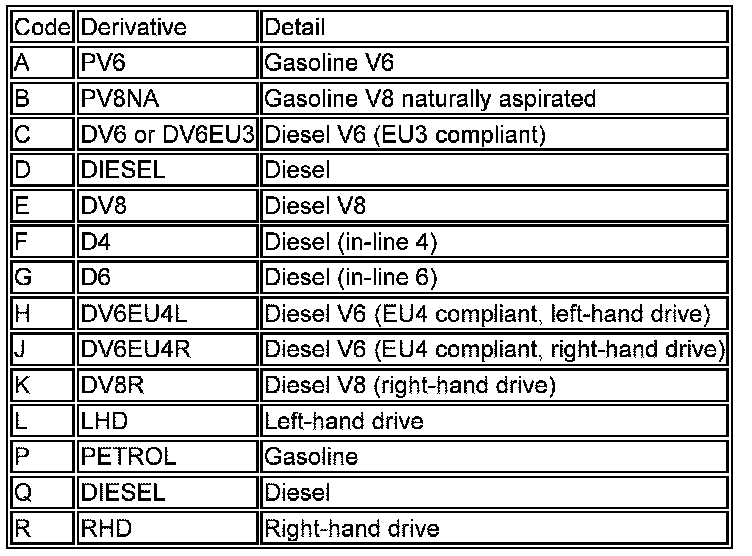 | Code | Derivative | Detail |
|---|---|---|
| A | PV6 | Gasoline V6 |
| B | PV8NA | Gasoline V8 naturally aspirated |
| C | DV6 or DV6EU3 | Diesel V6 (EU3 compliant) |
| D | DIESEL | Diesel |
| E | DV8 | Diesel V8 |
| F | D4 | Diesel (in-line 4) |
| G | D6 | Diesel (in-line 6) |
| H | DV6EU4L | Diesel V6 (EU4 compliant, left-hand drive) |
| J | DV6EU4R | Diesel V6 (EU4 compliant, right-hand drive) |
| K | DV8R | Diesel V8 (right-hand drive) |
| L | LHD | Left-hand drive |
| P | PETROL | Gasoline |
| Q | DIESEL | Diesel |
| R | RHD | Right-hand drive |